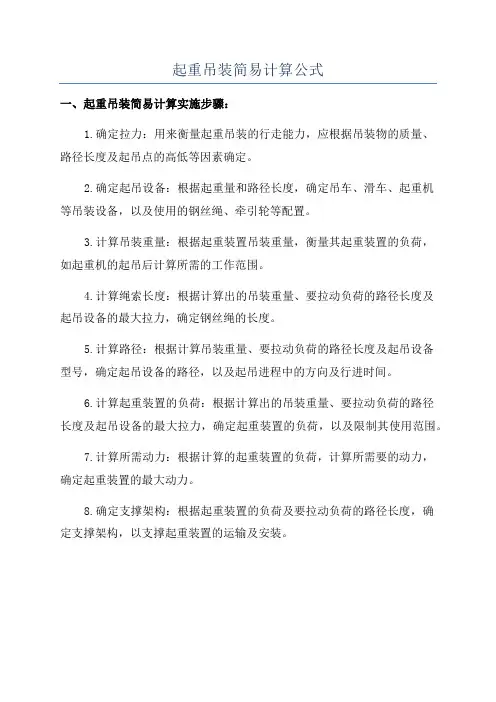 起重吊装简易计算公式

一、起重吊装简易计算实施步骤：

1.确定拉力：用来衡量起重吊装的行走能力，应根据吊装物的质量、路径长度及起吊点的高低等因素确定。

2.确定起吊设备：根据起重量和路径长度，确定吊车、滑车、起重机等吊装设备，以及使用的钢丝绳、牵引轮等配置。

3.计算吊装重量：根据起重装置吊装重量，衡量其起重装置的负荷，如起重机的起吊后计算所需的工作范围。

4.计算绳索长度：根据计算出的吊装重量、要拉动负荷的路径长度及起吊设备的最大拉力，确定钢丝绳的长度。

5.计算路径：根据计算吊装重量、要拉动负荷的路径长度及起吊设备型号，确定起吊设备的路径，以及起吊进程中的方向及行进时间。

6.计算起重装置的负荷：根据计算出的吊装重量、要拉动负荷的路径长度及起吊设备的最大拉力，确定起重装置的负荷，以及限制其使用范围。

7.计算所需动力：根据计算的起重装置的负荷，计算所需要的动力，确定起重装置的最大动力。

8.确定支撑架构：根据起重装置的负荷及要拉动负荷的路径长度，确定支撑架构，以支撑起重装置的运输及安装。